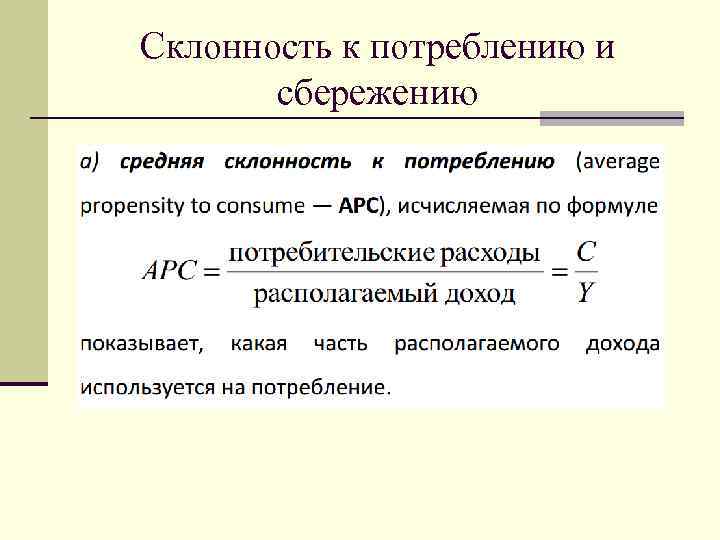 Склонность к потреблению и сбережению

а) средняя склонность к потреблению (average propensity to consume — APC), исчисляемая по формуле

$APC = \frac{\text{потребительские расходы}}{\text{располагаемый доход}} = \frac{C}{Y}$

показывает, какая часть располагаемого дохода используется на потребление.